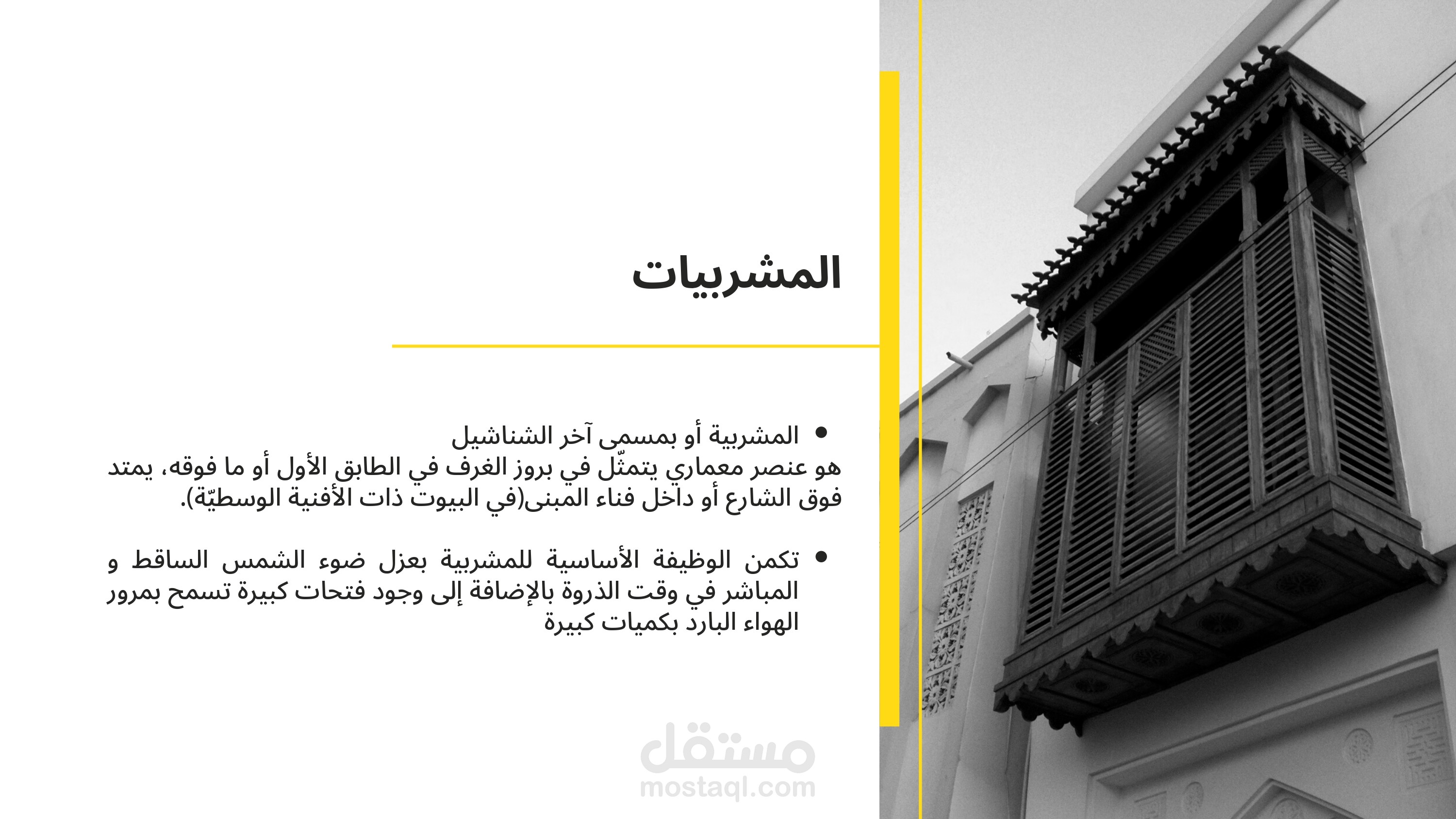 المشربيات

• المشربية أو بمسمى آخر الشناشيل
هو عنصر معماري يتمثّل في بروز الغرف في الطابق الأول أو ما فوقه، يمتد فوق الشارع أو داخل فناء المبنى(في البيوت ذات الأفنية الوسطيّة).

• تكمن الوظيفة الأساسية للمشربية بعزل ضوء الشمس الساقط و المباشر في وقت الذروة بالإضافة إلى وجود فتحات كبيرة تسمح بمرور الهواء البارد بكميات كبيرة

مستقل
mostaql.com